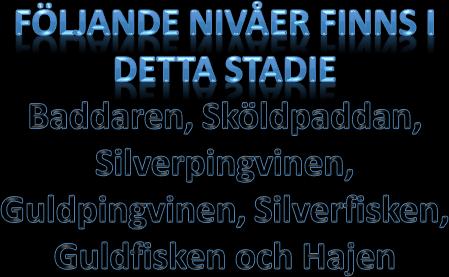 FÖLJANDE NIVÅER FINNS I DETTA STADIE

Baddaren, Sköldpaddan, Silverpingvinen, Guldpingvinen, Silverfisken, Guldfisken och Hajen